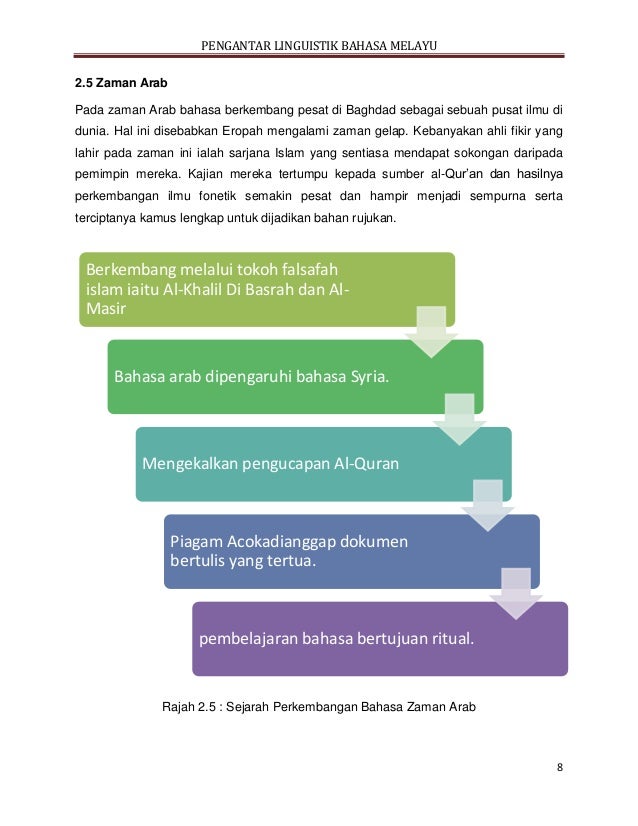 PENGANTAR LINGUISTIK BAHASA MELAYU

2.5 Zaman Arab

Pada zaman Arab bahasa berkembang pesat di Baghdad sebagai sebuah pusat ilmu di dunia. Hal ini disebabkan Eropah mengalami zaman gelap. Kebanyakan ahli fikir yang lahir pada zaman ini ialah sarjana Islam yang sentiasa mendapat sokongan daripada pemimpin mereka. Kajian mereka tertumpu kepada sumber al-Qur'an dan hasilnya perkembangan ilmu fonetik semakin pesat dan hampir menjadi sempurna serta terciptanya kamus lengkap untuk dijadikan bahan rujukan.

Berkembang melalui tokoh falsafah islam iaitu Al-Khalil Di Basrah dan Al-Masir

Bahasa arab dipengaruhi bahasa Syria.

Mengekalkan pengucapan Al-Quran

Piagam Acokadianggap dokumen bertulis yang tertua.

pembelajaran bahasa bertujuan ritual.

Rajah 2.5 : Sejarah Perkembangan Bahasa Zaman Arab

8